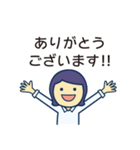 ありがとう
ございます!!